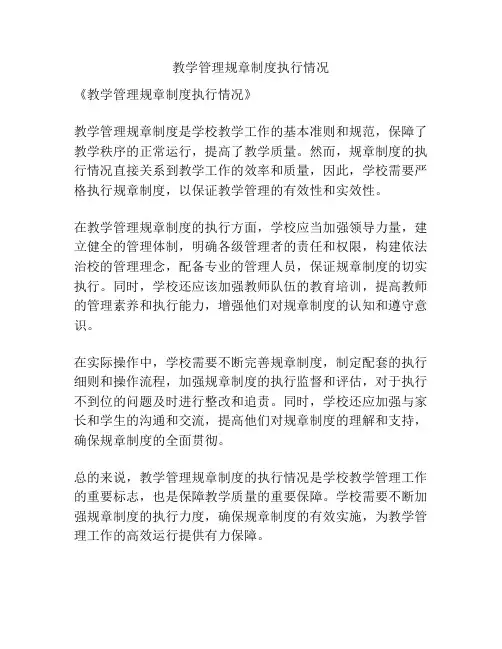 教学管理规章制度执行情况

《教学管理规章制度执行情况》

教学管理规章制度是学校教学工作的基本准则和规范，保障了教学秩序的正常运行，提高了教学质量。然而，规章制度的执行情况直接关系到教学工作的效率和质量，因此，学校需要严格执行规章制度，以保证教学管理的有效性和实效性。

在教学管理规章制度的执行方面，学校应当加强领导力量，建立健全的管理体制，明确各级管理者的责任和权限，构建依法治校的管理理念，配备专业的管理人员，保证规章制度的切实执行。同时，学校还应该加强教师队伍的教育培训，提高教师的管理素养和执行能力，增强他们对规章制度的认知和遵守意识。

在实际操作中，学校需要不断完善规章制度，制定配套的执行细则和操作流程，加强规章制度的执行监督和评估，对于执行不到位的问题及时进行整改和追责。同时，学校还应加强与家长和学生的沟通和交流，提高他们对规章制度的理解和支持，确保规章制度的全面贯彻。

总的来说，教学管理规章制度的执行情况是学校教学管理工作的重要标志，也是保障教学质量的重要保障。学校需要不断加强规章制度的执行力度，确保规章制度的有效实施，为教学管理工作的高效运行提供有力保障。